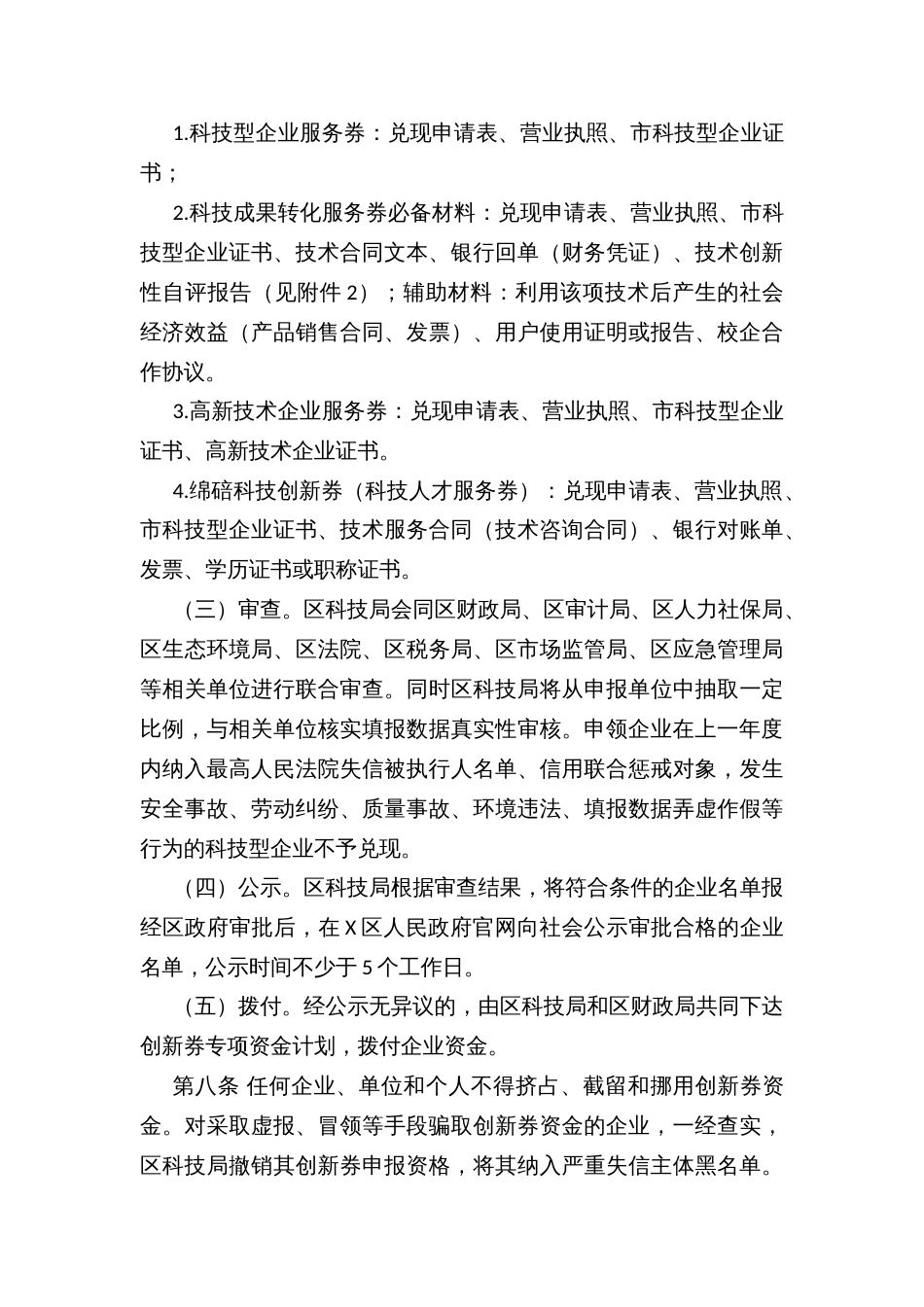 1.科技型企业服务券：兑现申请表、营业执照、市科技型企业证书；

2.科技成果转化服务券必备材料：兑现申请表、营业执照、市科技型企业证书、技术合同文本、银行回单（财务凭证）、技术创新性自评报告（见附件 2）；辅助材料：利用该项技术后产生的社会经济效益（产品销售合同、发票）、用户使用证明或报告、校企合作协议。

3.高新技术企业服务券：兑现申请表、营业执照、市科技型企业证书、高新技术企业证书。

4.绵碚科技创新券（科技人才服务券）：兑现申请表、营业执照、市科技型企业证书、技术服务合同（技术咨询合同）、银行对账单、发票、学历证书或职称证书。

（三）审查。区科技局会同区财政局、区审计局、区人力社保局、区生态环境局、区法院、区税务局、区市场监管局、区应急管理局等相关单位进行联合审查。同时区科技局将从申报单位中抽取一定比例，与相关单位核实填报数据真实性审核。申领企业在上一年度内纳入最高人民法院失信被执行人名单、信用联合惩戒对象，发生安全事故、劳动纠纷、质量事故、环境违法、填报数据弄虚作假等行为的科技型企业不予兑现。

（四）公示。区科技局根据审查结果，将符合条件的企业名单报经区政府审批后，在 X 区人民政府官网向社会公示审批合格的企业名单，公示时间不少于 5 个工作日。

（五）拨付。经公示无异议的，由区科技局和区财政局共同下达创新券专项资金计划，拨付企业资金。

第八条 任何企业、单位和个人不得挤占、截留和挪用创新券资金。对采取虚报、冒领等手段骗取创新券资金的企业，一经查实，区科技局撤销其创新券申报资格，将其纳入严重失信主体黑名单。